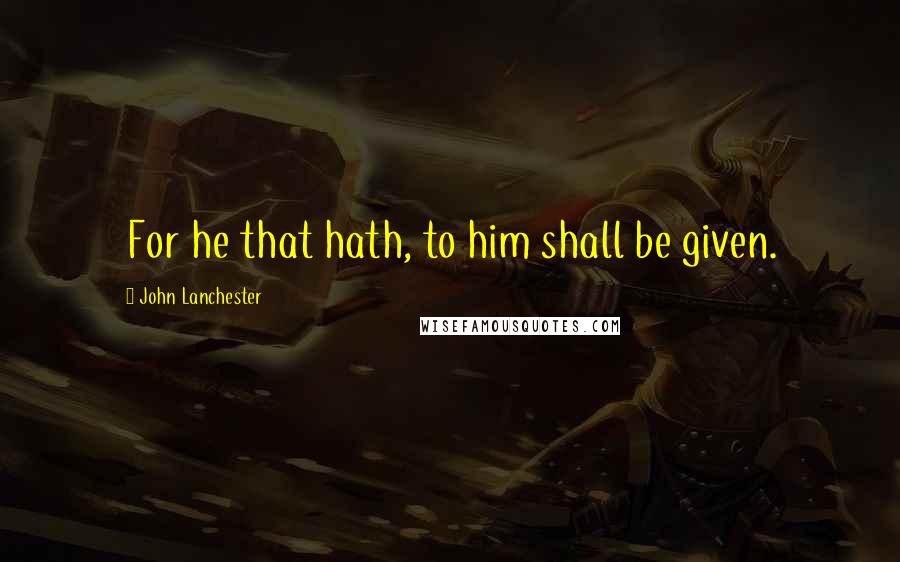 For he that hath, to him shall be given.

John Lanchester

WISEFAMOUSQUOTES.COM